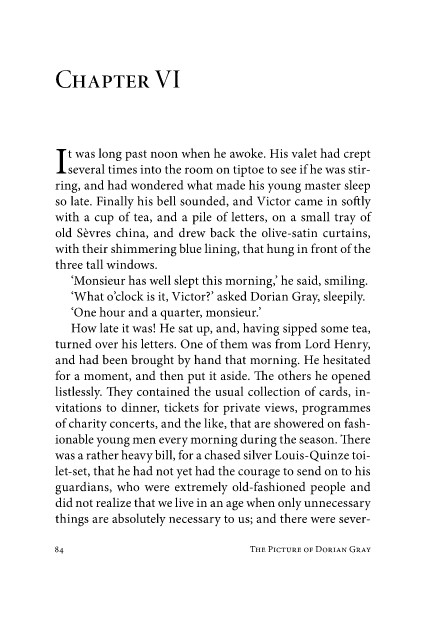 Chapter VI

It was long past noon when he awoke. His valet had crept several times into the room on tiptoe to see if he was stirring, and had wondered what made his young master sleep so late. Finally his bell sounded, and Victor came in softly with a cup of tea, and a pile of letters, on a small tray of old Sèvres china, and drew back the olive-satin curtains, with their shimmering blue lining, that hung in front of the three tall windows.

'Monsieur has well slept this morning,' he said, smiling.

'What o'clock is it, Victor?' asked Dorian Gray, sleepily.

'One hour and a quarter, monsieur.'

How late it was! He sat up, and, having sipped some tea, turned over his letters. One of them was from Lord Henry, and had been brought by hand that morning. He hesitated for a moment, and then put it aside. The others he opened listlessly. They contained the usual collection of cards, invitations to dinner, tickets for private views, programmes of charity concerts, and the like, that are showered on fashionable young men every morning during the season. There was a rather heavy bill, for a chased silver Louis-Quinze toilet-set, that he had not yet had the courage to send on to his guardians, who were extremely old-fashioned people and did not realize that we live in an age when only unnecessary things are absolutely necessary to us; and there were sever-

84 The Picture of Dorian Gray